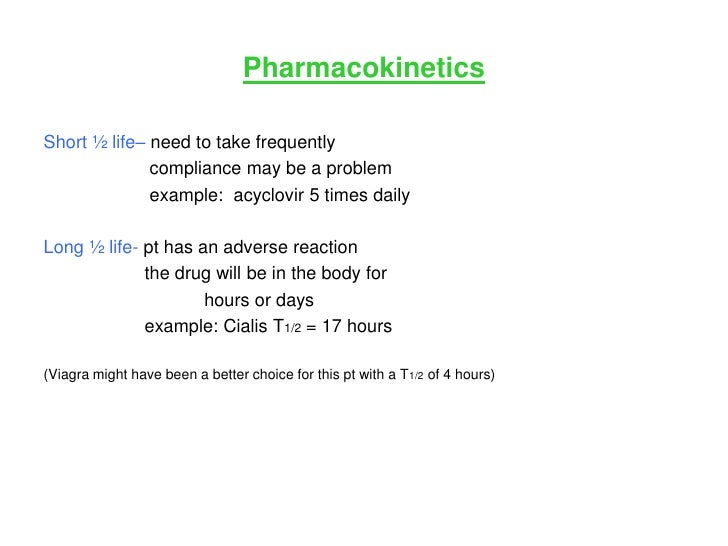 Pharmacokinetics

Short ½ life– need to take frequently
compliance may be a problem
example: acyclovir 5 times daily

Long ½ life- pt has an adverse reaction
the drug will be in the body for
hours or days
example: Cialis $T_{1/2}$ = 17 hours

(Viagra might have been a better choice for this pt with a $T_{1/2}$ of 4 hours)